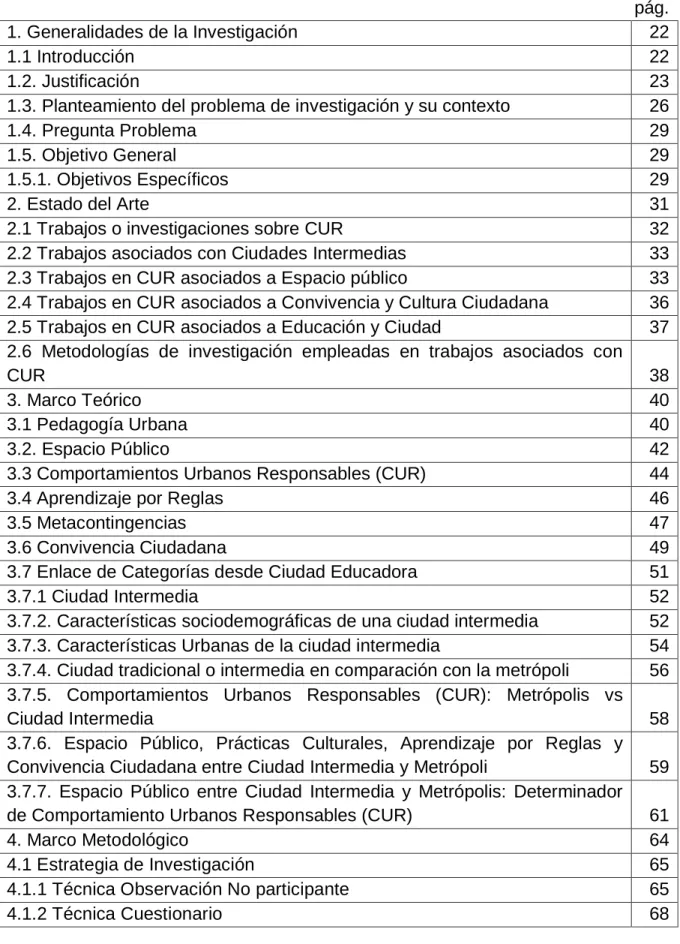 pág.

1. Generalidades de la Investigación 22
1.1 Introducción 22
1.2. Justificación 23
1.3. Planteamiento del problema de investigación y su contexto 26
1.4. Pregunta Problema 29
1.5. Objetivo General 29
1.5.1. Objetivos Específicos 29
2. Estado del Arte 31
2.1 Trabajos o investigaciones sobre CUR 32
2.2 Trabajos asociados con Ciudades Intermedias 33
2.3 Trabajos en CUR asociados a Espacio público 33
2.4 Trabajos en CUR asociados a Convivencia y Cultura Ciudadana 36
2.5 Trabajos en CUR asociados a Educación y Ciudad 37
2.6 Metodologías de investigación empleadas en trabajos asociados con CUR 38
3. Marco Teórico 40
3.1 Pedagogía Urbana 40
3.2. Espacio Público 42
3.3 Comportamientos Urbanos Responsables (CUR) 44
3.4 Aprendizaje por Reglas 46
3.5 Metacontingencias 47
3.6 Convivencia Ciudadana 49
3.7 Enlace de Categorías desde Ciudad Educadora 51
3.7.1 Ciudad Intermedia 52
3.7.2. Características sociodemográficas de una ciudad intermedia 52
3.7.3. Características Urbanas de la ciudad intermedia 54
3.7.4. Ciudad tradicional o intermedia en comparación con la metrópoli 56
3.7.5. Comportamientos Urbanos Responsables (CUR): Metrópolis vs Ciudad Intermedia 58
3.7.6. Espacio Público, Prácticas Culturales, Aprendizaje por Reglas y Convivencia Ciudadana entre Ciudad Intermedia y Metrópoli 59
3.7.7. Espacio Público entre Ciudad Intermedia y Metrópolis: Determinador de Comportamiento Urbanos Responsables (CUR) 61
4. Marco Metodológico 64
4.1 Estrategia de Investigación 65
4.1.1 Técnica Observación No participante 65
4.1.2 Técnica Cuestionario 68